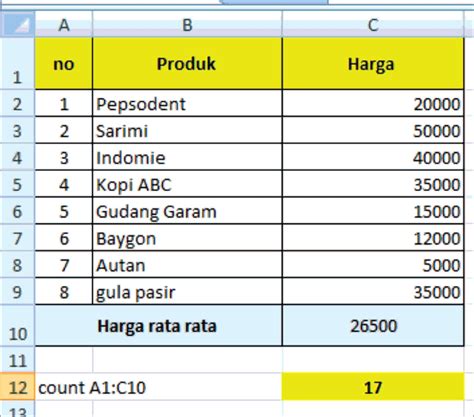 |  | A | B | C |
|---|---|---|---|
| 1 | no | Produk | Harga |
| 2 | 1 | Pepsodent | 20000 |
| 3 | 2 | Sarimi | 50000 |
| 4 | 3 | Indomie | 40000 |
| 5 | 4 | Kopi ABC | 35000 |
| 6 | 5 | Gudang Garam | 15000 |
| 7 | 6 | Baygon | 12000 |
| 8 | 7 | Autan | 5000 |
| 9 | 8 | gula pasir | 35000 |
| 10 | Harga rata rata |  | 26500 |
| 11 |  |  |  |
| 12 | count A1:C10 |  | 17 |
| 13 |  |  |  |